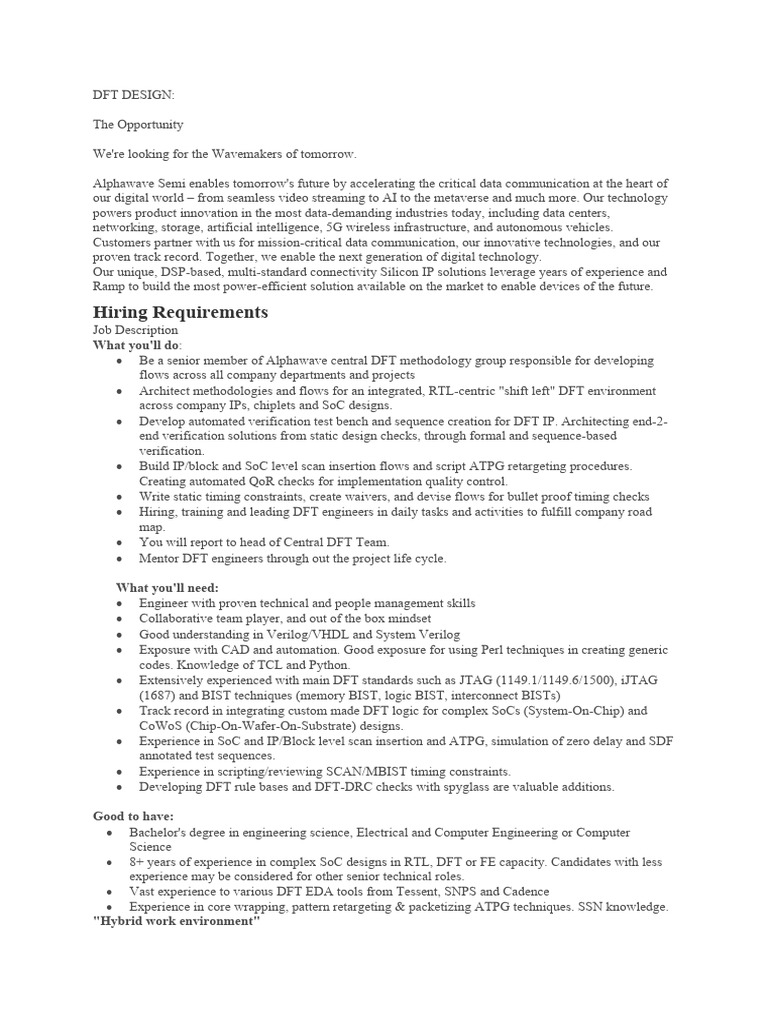 DFT DESIGN:

The Opportunity

We're looking for the Wavemakers of tomorrow.

Alphawave Semi enables tomorrow's future by accelerating the critical data communication at the heart of our digital world – from seamless video streaming to AI to the metaverse and much more. Our technology powers product innovation in the most data-demanding industries today, including data centers, networking, storage, artificial intelligence, 5G wireless infrastructure, and autonomous vehicles. Customers partner with us for mission-critical data communication, our innovative technologies, and our proven track record. Together, we enable the next generation of digital technology.
Our unique, DSP-based, multi-standard connectivity Silicon IP solutions leverage years of experience and Ramp to build the most power-efficient solution available on the market to enable devices of the future.

Hiring Requirements
Job Description
What you'll do:
• Be a senior member of Alphawave central DFT methodology group responsible for developing flows across all company departments and projects
• Architect methodologies and flows for an integrated, RTL-centric "shift left" DFT environment across company IPs, chiplets and SoC designs.
• Develop automated verification test bench and sequence creation for DFT IP. Architecting end-2-end verification solutions from static design checks, through formal and sequence-based verification.
• Build IP/block and SoC level scan insertion flows and script ATPG retargeting procedures. Creating automated QoR checks for implementation quality control.
• Write static timing constraints, create waivers, and devise flows for bullet proof timing checks
• Hiring, training and leading DFT engineers in daily tasks and activities to fulfill company road map.
• You will report to head of Central DFT Team.
• Mentor DFT engineers through out the project life cycle.

What you'll need:
• Engineer with proven technical and people management skills
• Collaborative team player, and out of the box mindset
• Good understanding in Verilog/VHDL and System Verilog
• Exposure with CAD and automation. Good exposure for using Perl techniques in creating generic codes. Knowledge of TCL and Python.
• Extensively experienced with main DFT standards such as JTAG (1149.1/1149.6/1500), iJTAG (1687) and BIST techniques (memory BIST, logic BIST, interconnect BISTs)
• Track record in integrating custom made DFT logic for complex SoCs (System-On-Chip) and CoWoS (Chip-On-Wafer-On-Substrate) designs.
• Experience in SoC and IP/Block level scan insertion and ATPG, simulation of zero delay and SDF annotated test sequences.
• Experience in scripting/reviewing SCAN/MBIST timing constraints.
• Developing DFT rule bases and DFT-DRC checks with spyglass are valuable additions.

Good to have:
• Bachelor's degree in engineering science, Electrical and Computer Engineering or Computer Science
• 8+ years of experience in complex SoC designs in RTL, DFT or FE capacity. Candidates with less experience may be considered for other senior technical roles.
• Vast experience to various DFT EDA tools from Tessent, SNPS and Cadence
• Experience in core wrapping, pattern retargeting & packetizing ATPG techniques. SSN knowledge.
"Hybrid work environment"